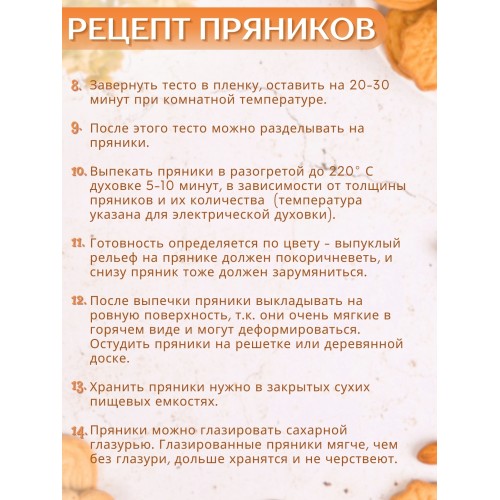 РЕЦЕПТ ПРЯНИКОВ

8. Завернуть тесто в пленку, оставить на 20-30 минут при комнатной температуре.

9. После этого тесто можно разделывать на пряники.

10. Выпекать пряники в разогретой до 220° С духовке 5-10 минут, в зависимости от толщины пряников и их количества (температура указана для электрической духовки).

11. Готовность определяется по цвету - выпуклый рельеф на прянике должен покоричневеть, и снизу пряник тоже должен зарумяниться.

12. После выпечки пряники выкладывать на ровную поверхность, т.к. они очень мягкие в горячем виде и могут деформироваться. Остудить пряники на решетке или деревянной доске.

13. Хранить пряники нужно в закрытых сухих пищевых емкостях.

14. Пряники можно глазировать сахарной глазурью. Глазированные пряники мягче, чем без глазури, дольше хранятся и не черствеют.